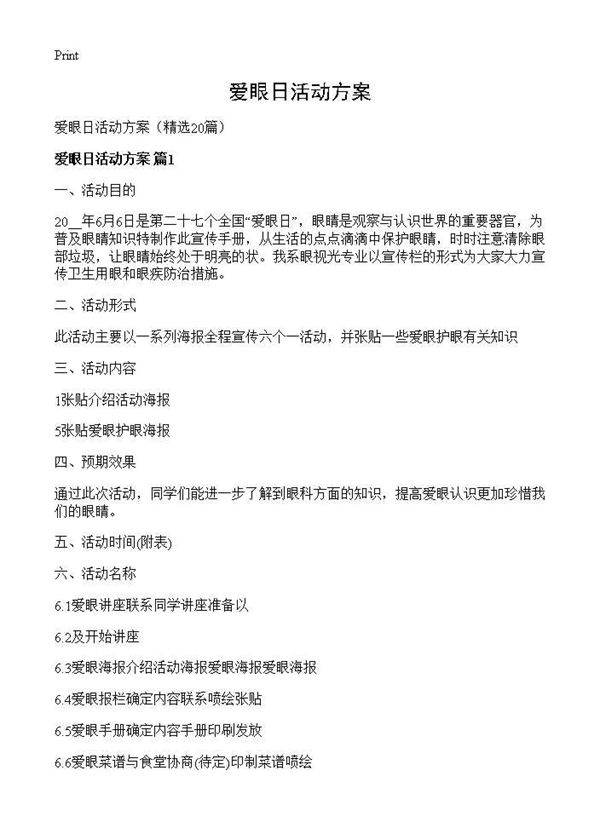 Print

爱眼日活动方案

爱眼日活动方案（精选20篇）

爱眼日活动方案 篇1

一、活动目的

20__年6月6日是第二十七个全国“爱眼日”，眼睛是观察与认识世界的重要器官，为普及眼睛知识特制作此宣传手册，从生活的点点滴滴中保护眼睛，时时注意清除眼部垃圾，让眼睛始终处于明亮的状。我系眼视光专业以宣传栏的形式为大家大力宣传卫生用眼和眼疾防治措施。

二、活动形式

此活动主要以一系列海报全程宣传六个一活动，并张贴一些爱眼护眼有关知识

三、活动内容

1张贴介绍活动海报

5张贴爱眼护眼海报

四、预期效果

通过此次活动，同学们能进一步了解到眼科方面的知识，提高爱眼认识更加珍惜我们的眼睛。

五、活动时间(附表)

六、活动名称

6.1爱眼讲座联系同学讲座准备以

6.2及开始讲座

6.3爱眼海报介绍活动海报爱眼海报爱眼海报

6.4爱眼报栏确定内容联系喷绘张贴

6.5爱眼手册确定内容手册印刷发放

6.6爱眼菜谱与食堂协商(待定)印制菜谱喷绘